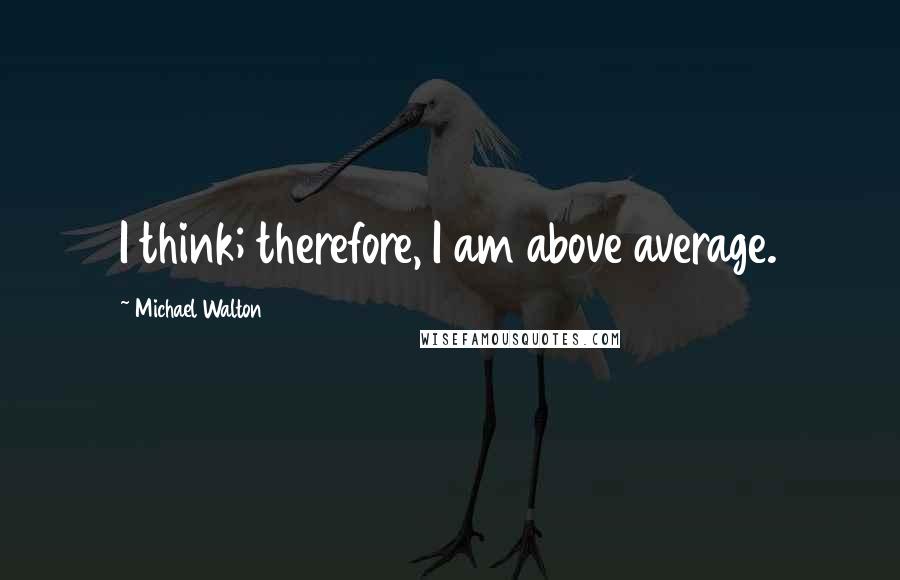 I think; therefore, I am above average.

~ Michael Walton

WISEFAMOUSQUOTES.COM